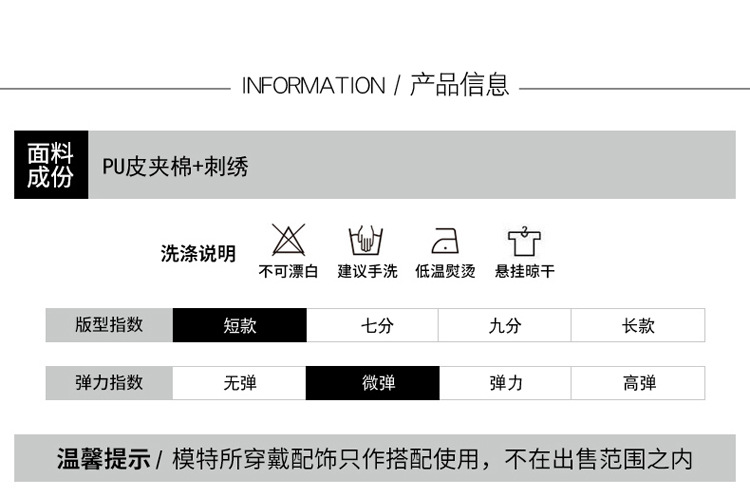 INFORMATION / 产品信息

面料成份 PU皮夹棉+刺绣

洗涤说明 不可漂白 建议手洗 低温熨烫 悬挂晾干

| 版型指数 | 短款 | 七分 | 九分 | 长款 |
|---|---|---|---|---|

| 弹力指数 | 无弹 | 微弹 | 弹力 | 高弹 |
|---|---|---|---|---|

温馨提示 / 模特所穿戴配饰只作搭配使用，不在出售范围之内